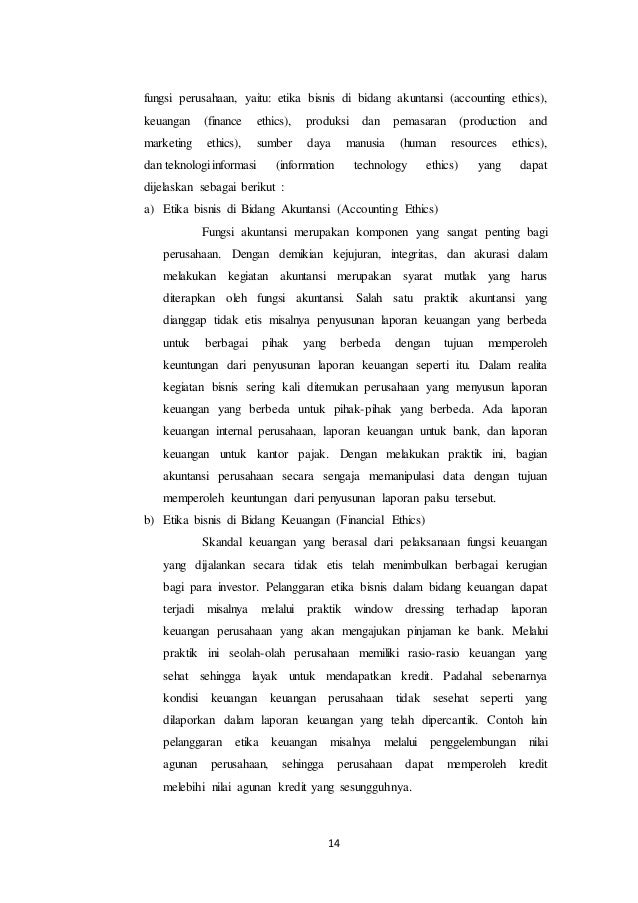 fungsi perusahaan, yaitu: etika bisnis di bidang akuntansi (accounting ethics), keuangan (finance ethics), produksi dan pemasaran (production and marketing ethics), sumber daya manusia (human resources ethics), dan teknologi informasi (information technology ethics) yang dapat dijelaskan sebagai berikut :

a) Etika bisnis di Bidang Akuntansi (Accounting Ethics)

Fungsi akuntansi merupakan komponen yang sangat penting bagi perusahaan. Dengan demikian kejujuran, integritas, dan akurasi dalam melakukan kegiatan akuntansi merupakan syarat mutlak yang harus diterapkan oleh fungsi akuntansi. Salah satu praktik akuntansi yang dianggap tidak etis misalnya penyusunan laporan keuangan yang berbeda untuk berbagai pihak yang berbeda dengan tujuan memperoleh keuntungan dari penyusunan laporan keuangan seperti itu. Dalam realita kegiatan bisnis sering kali ditemukan perusahaan yang menyusun laporan keuangan yang berbeda untuk pihak-pihak yang berbeda. Ada laporan keuangan internal perusahaan, laporan keuangan untuk bank, dan laporan keuangan untuk kantor pajak. Dengan melakukan praktik ini, bagian akuntansi perusahaan secara sengaja memanipulasi data dengan tujuan memperoleh keuntungan dari penyusunan laporan palsu tersebut.

b) Etika bisnis di Bidang Keuangan (Financial Ethics)

Skandal keuangan yang berasal dari pelaksanaan fungsi keuangan yang dijalankan secara tidak etis telah menimbulkan berbagai kerugian bagi para investor. Pelanggaran etika bisnis dalam bidang keuangan dapat terjadi misalnya melalui praktik window dressing terhadap laporan keuangan perusahaan yang akan mengajukan pinjaman ke bank. Melalui praktik ini seolah-olah perusahaan memiliki rasio-rasio keuangan yang sehat sehingga layak untuk mendapatkan kredit. Padahal sebenarnya kondisi keuangan keuangan perusahaan tidak sesehat seperti yang dilaporkan dalam laporan keuangan yang telah dipercantik. Contoh lain pelanggaran etika keuangan misalnya melalui penggelembungan nilai agunan perusahaan, sehingga perusahaan dapat memperoleh kredit melebihi nilai agunan kredit yang sesungguhnya.

14